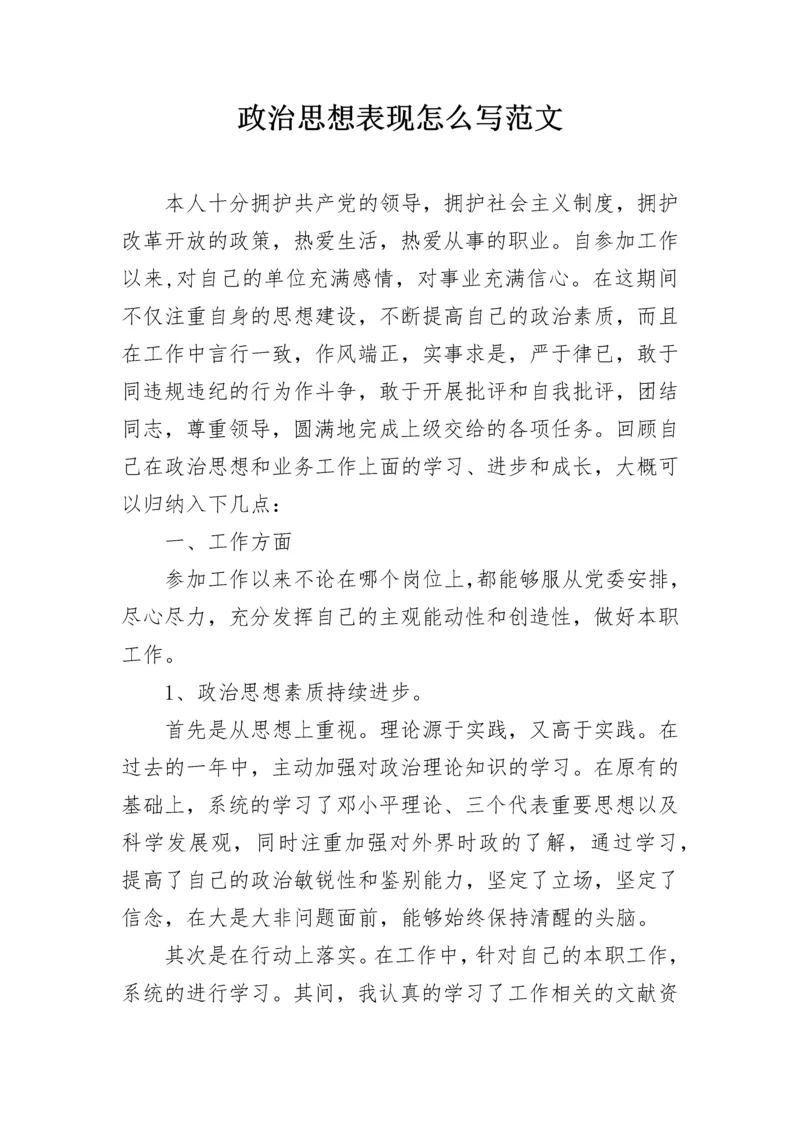 政治思想表现怎么写范文

本人十分拥护共产党的领导，拥护社会主义制度，拥护改革开放的政策，热爱生活，热爱从事的职业。自参加工作以来,对自己的单位充满感情，对事业充满信心。在这期间不仅注重自身的思想建设，不断提高自己的政治素质，而且在工作中言行一致，作风端正，实事求是，严于律已，敢于同违规违纪的行为作斗争，敢于开展批评和自我批评，团结同志，尊重领导，圆满地完成上级交给的各项任务。回顾自己在政治思想和业务工作上面的学习、进步和成长，大概可以归纳入下几点：

一、工作方面

参加工作以来不论在哪个岗位上,都能够服从党委安排，尽心尽力，充分发挥自己的主观能动性和创造性，做好本职工作。

1、政治思想素质持续进步。

首先是从思想上重视。理论源于实践，又高于实践。在过去的一年中，主动加强对政治理论知识的学习。在原有的基础上，系统的学习了邓小平理论、三个代表重要思想以及科学发展观，同时注重加强对外界时政的了解，通过学习，提高了自己的政治敏锐性和鉴别能力，坚定了立场，坚定了信念，在大是大非问题面前，能够始终保持清醒的头脑。

其次是在行动上落实。在工作中，针对自己的本职工作，系统的进行学习。其间，我认真的学习了工作相关的文献资